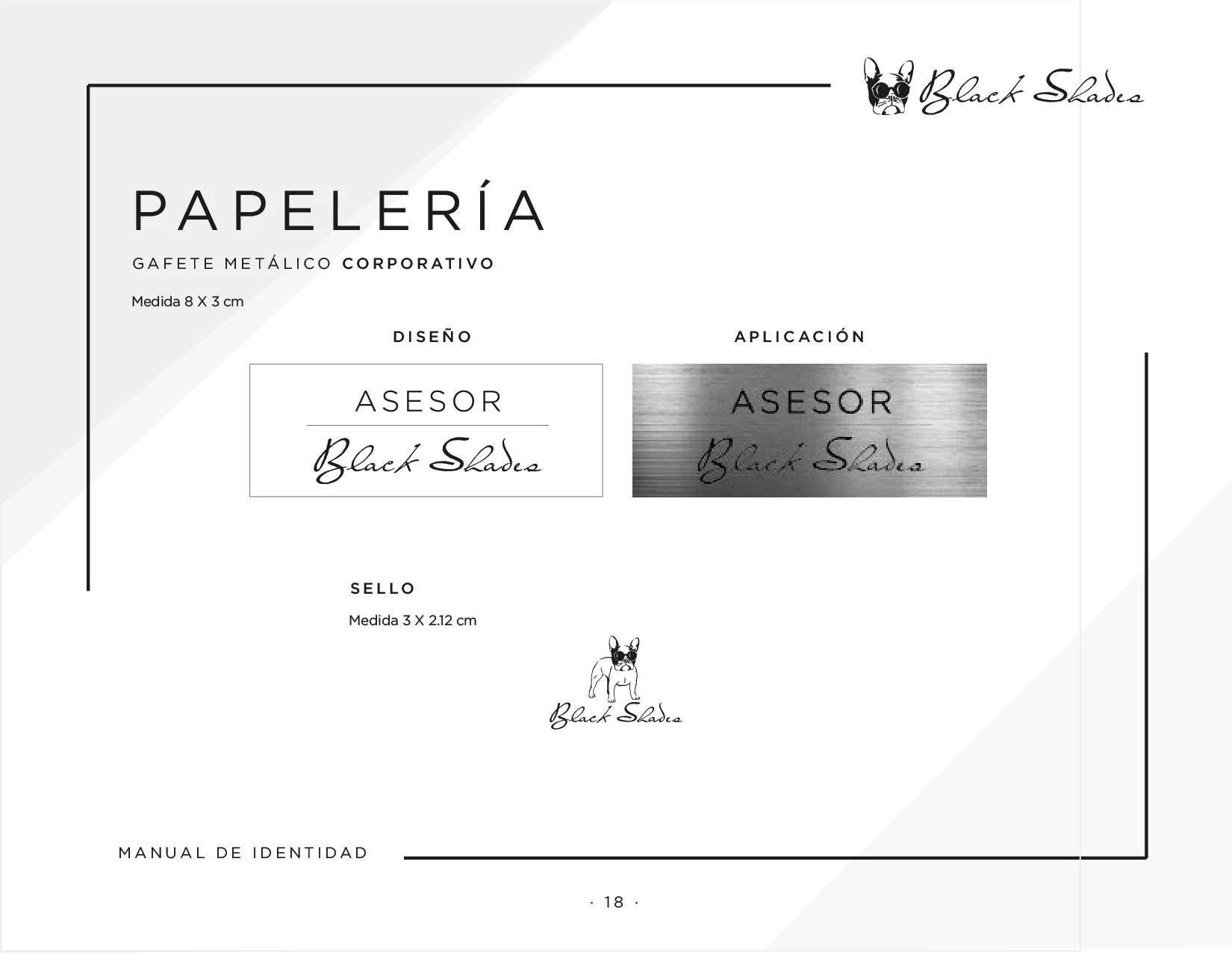 Black Shades

PAPELERÍA

GAFETE METÁLICO CORPORATIVO

Medida 8 X 3 cm

DISEÑO

ASESOR

Black Shades

APLICACIÓN

ASESOR

Black Shades

SELLO

Medida 3 X 2.12 cm

Black Shades

MANUAL DE IDENTIDAD

· 18 ·